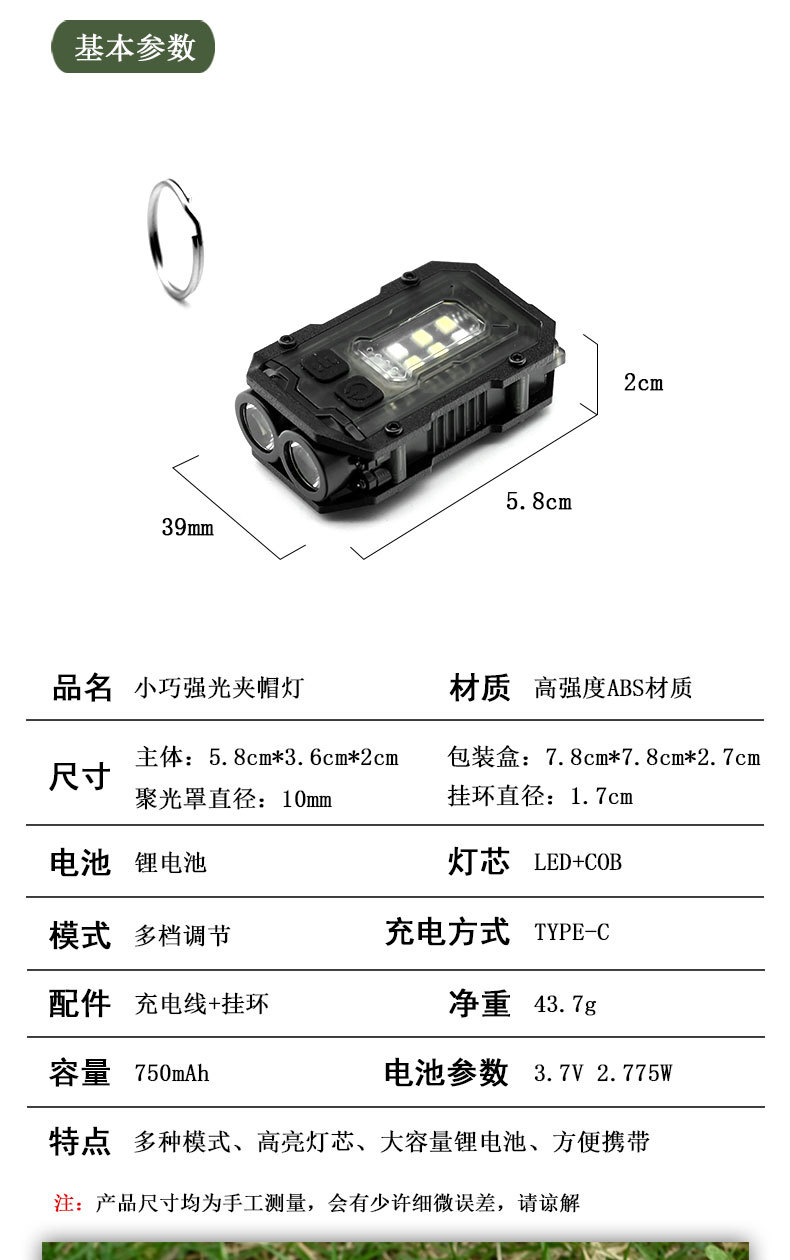 基本参数

2cm

5.8cm

39mm

| 品名 | 小巧强光夹帽灯 | 材质 | 高强度ABS材质 |
|---|---|---|---|
| 尺寸 | 主体：5.8cm*3.6cm*2cm 聚光罩直径：10mm | | 包装盒：7.8cm*7.8cm*2.7cm 挂环直径：1.7cm |
| 电池 | 锂电池 | 灯芯 | LED+COB |
| 模式 | 多档调节 | 充电方式 | TYPE-C |
| 配件 | 充电线+挂环 | 净重 | 43.7g |
| 容量 | 750mAh | 电池参数 | 3.7V 2.775W |
| 特点 | 多种模式、高亮灯芯、大容量锂电池、方便携带 | | |

注：产品尺寸均为手工测量，会有少许细微误差，请谅解